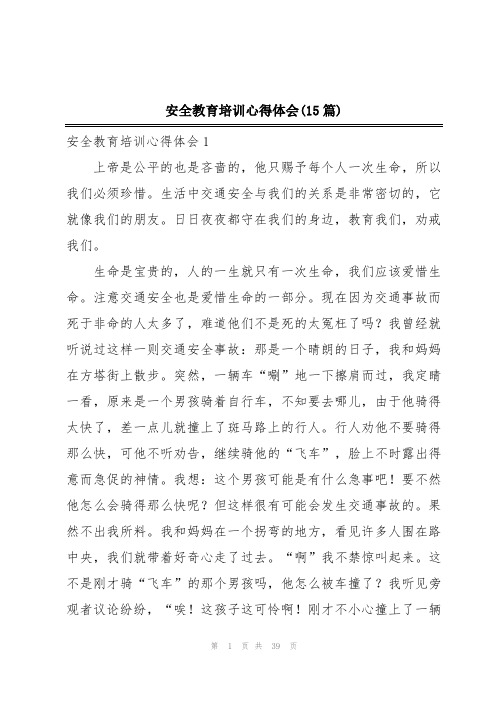 安全教育培训心得体会(15篇)

安全教育培训心得体会1

上帝是公平的也是吝啬的，他只赐予每个人一次生命，所以我们必须珍惜。生活中交通安全与我们的关系是非常密切的，它就像我们的朋友。日日夜夜都守在我们的身边，教育我们，劝戒我们。

生命是宝贵的，人的一生就只有一次生命，我们应该爱惜生命。注意交通安全也是爱惜生命的一部分。现在因为交通事故而死于非命的人太多了，难道他们不是死的太冤枉了吗？我曾经就听说过这样一则交通安全事故：那是一个晴朗的日子，我和妈妈在方塔街上散步。突然，一辆车“唰”地一下擦肩而过，我定睛一看，原来是一个男孩骑着自行车，不知要去哪儿，由于他骑得太快了，差一点儿就撞上了斑马路上的行人。行人劝他不要骑得那么快，可他不听劝告，继续骑他的“飞车”，脸上不时露出得意而急促的神情。我想：这个男孩可能是有什么急事吧！要不然他怎么会骑得那么快呢？但这样很有可能会发生交通事故的。果然不出我所料。我和妈妈在一个拐弯的地方，看见许多人围在路中央，我们就带着好奇心走了过去。“啊”我不禁惊叫起来。这不是刚才骑“飞车”的那个男孩吗，他怎么被车撞了？我听见旁观者议论纷纷，“唉！这孩子这可怜啊！刚才不小心撞上了一辆

第 1 页 共 39 页